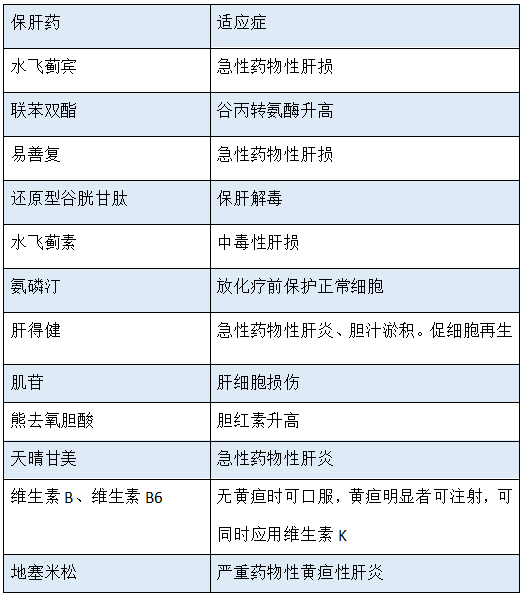 | 保肝药 | 适应症 |
|---|---|
| 水飞蓟宾 | 急性药物性肝损 |
| 联苯双酯 | 谷丙转氨酶升高 |
| 易善复 | 急性药物性肝损 |
| 还原型谷胱甘肽 | 保肝解毒 |
| 水飞蓟素 | 中毒性肝损 |
| 氨磷汀 | 放化疗前保护正常细胞 |
| 肝得健 | 急性药物性肝炎、胆汁淤积。促细胞再生 |
| 肌苷 | 肝细胞损伤 |
| 熊去氧胆酸 | 胆红素升高 |
| 天晴甘美 | 急性药物性肝炎 |
| 维生素B、维生素B6 | 无黄疸时可口服，黄疸明显者可注射，可同时应用维生素K |
| 地塞米松 | 严重药物性黄疸性肝炎 |